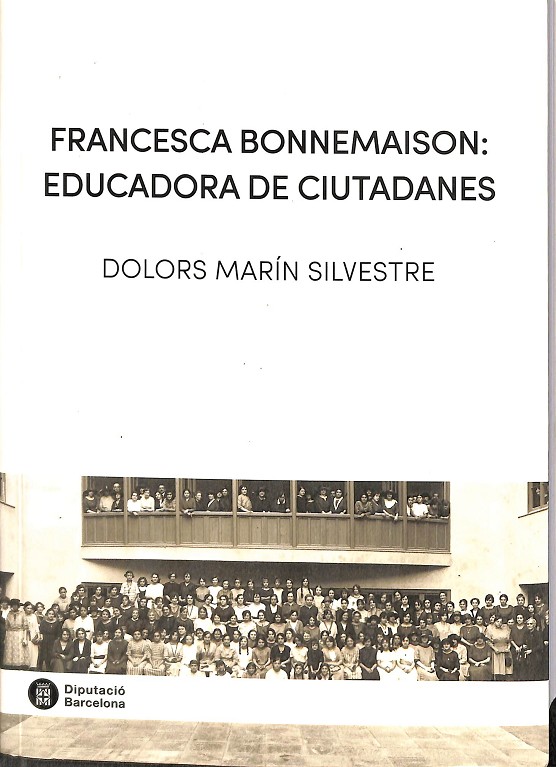 FRANCESCA BONNEMAISON:
EDUCADORA DE CIUTADANES

DOLORS MARÍN SILVESTRE

Diputació
Barcelona